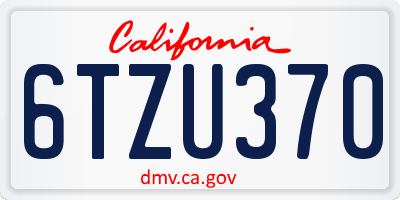 California

6TZU370

dmv.ca.gov